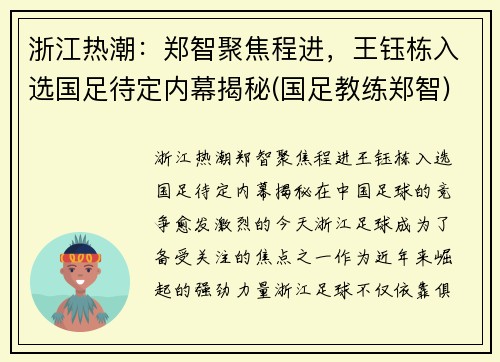 浙江热潮：郑智聚焦程进，王钰栋入选国足待定内幕揭秘(国足教练郑智)

浙江热潮郑智聚焦程进王钰栋入选国足待定内幕揭秘在中国足球的竞争愈发激烈的今天浙江足球成为了备受关注的焦点之一作为近年来崛起的强劲力量浙江足球不仅依靠俱